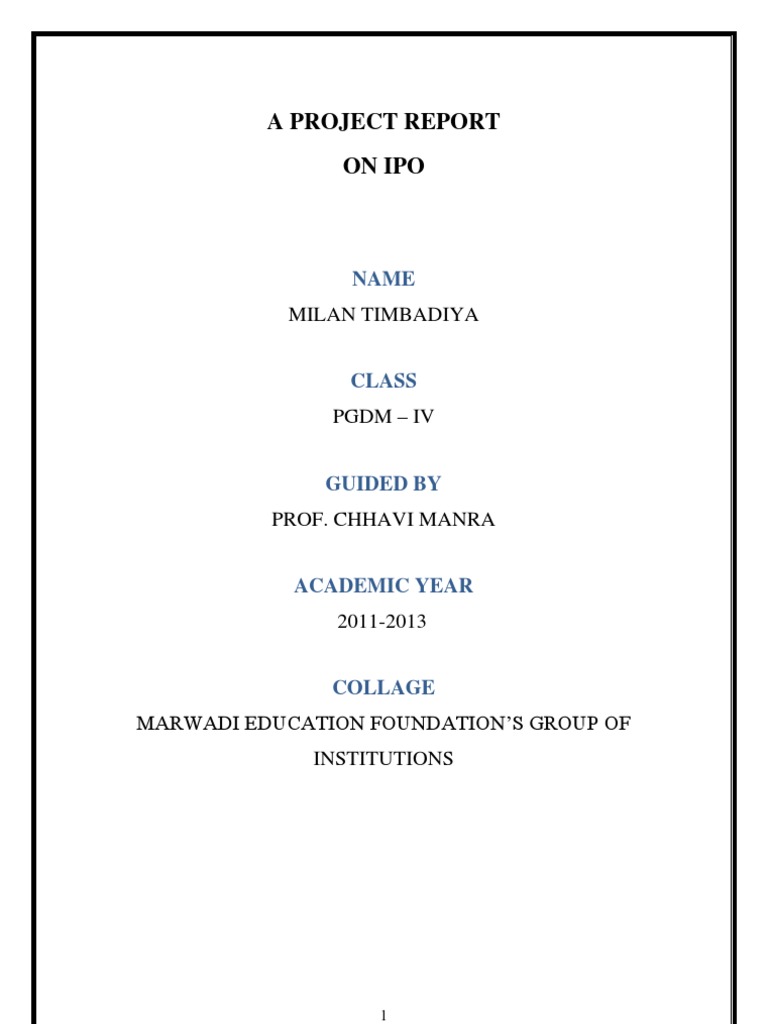 A PROJECT REPORT

ON IPO

NAME

MILAN TIMBADIYA

CLASS

PGDM – IV

GUIDED BY

PROF. CHHAVI MANRA

ACADEMIC YEAR

2011-2013

COLLAGE

MARWADI EDUCATION FOUNDATION'S GROUP OF INSTITUTIONS

1